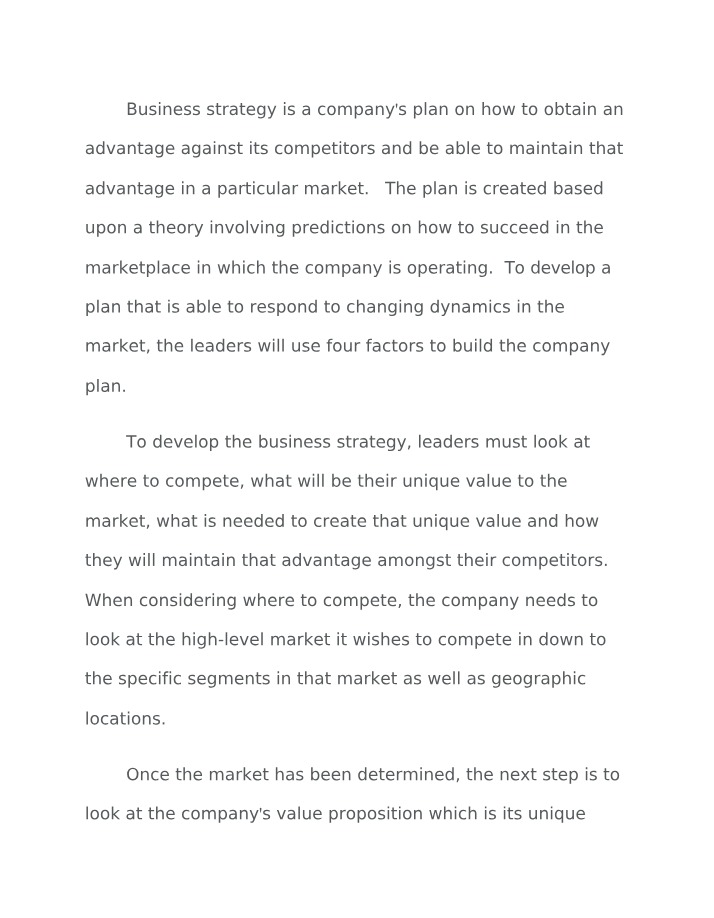 Business strategy is a company's plan on how to obtain an advantage against its competitors and be able to maintain that advantage in a particular market. The plan is created based upon a theory involving predictions on how to succeed in the marketplace in which the company is operating. To develop a plan that is able to respond to changing dynamics in the market, the leaders will use four factors to build the company plan.

To develop the business strategy, leaders must look at where to compete, what will be their unique value to the market, what is needed to create that unique value and how they will maintain that advantage amongst their competitors. When considering where to compete, the company needs to look at the high-level market it wishes to compete in down to the specific segments in that market as well as geographic locations.

Once the market has been determined, the next step is to look at the company's value proposition which is its unique